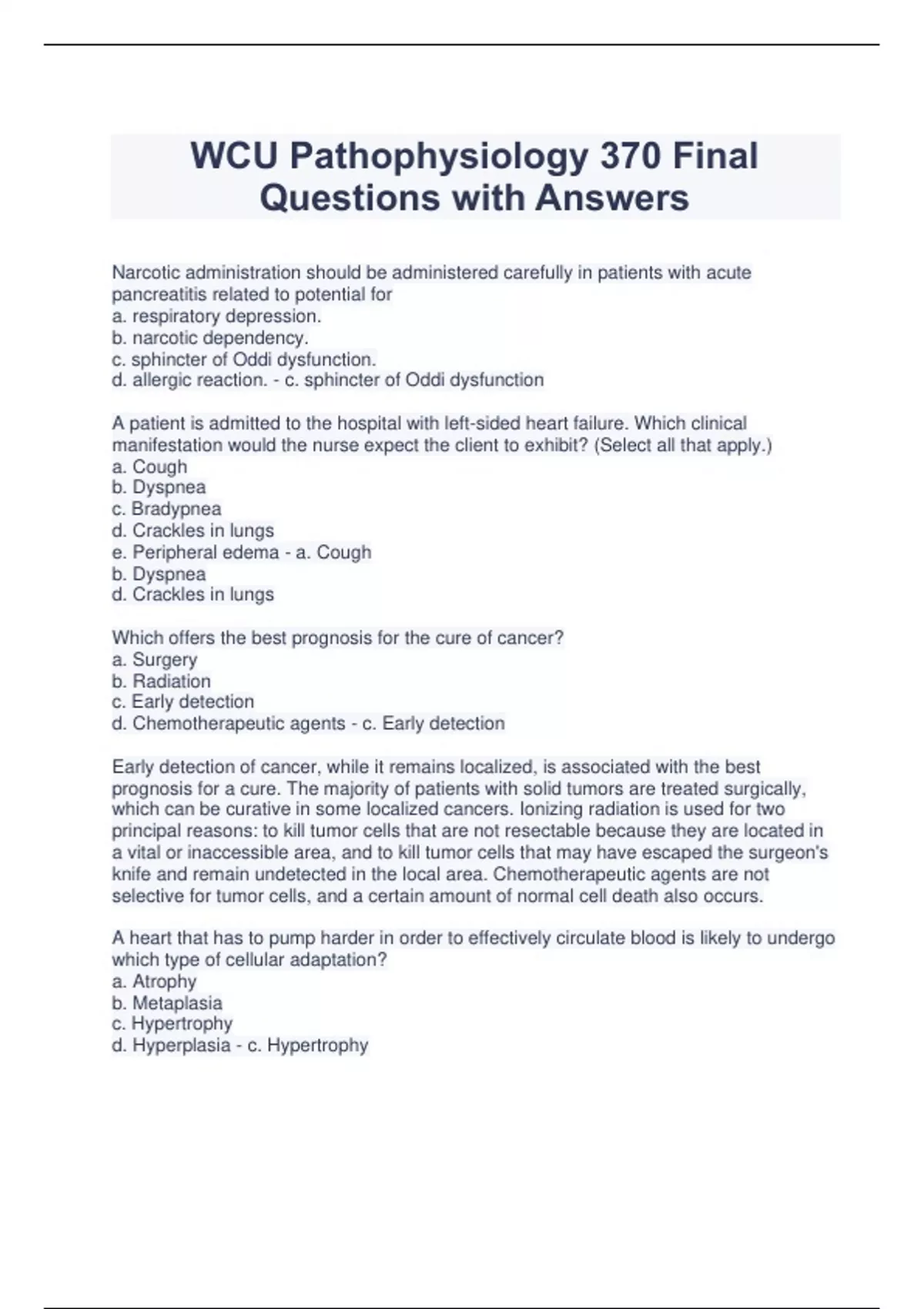 WCU Pathophysiology 370 Final Questions with Answers

Narcotic administration should be administered carefully in patients with acute pancreatitis related to potential for
a. respiratory depression.
b. narcotic dependency.
c. sphincter of Oddi dysfunction.
d. allergic reaction. - c. sphincter of Oddi dysfunction

A patient is admitted to the hospital with left-sided heart failure. Which clinical manifestation would the nurse expect the client to exhibit? (Select all that apply.)
a. Cough
b. Dyspnea
c. Bradypnea
d. Crackles in lungs
e. Peripheral edema - a. Cough
b. Dyspnea
d. Crackles in lungs

Which offers the best prognosis for the cure of cancer?
a. Surgery
b. Radiation
c. Early detection
d. Chemotherapeutic agents - c. Early detection

Early detection of cancer, while it remains localized, is associated with the best prognosis for a cure. The majority of patients with solid tumors are treated surgically, which can be curative in some localized cancers. Ionizing radiation is used for two principal reasons: to kill tumor cells that are not resectable because they are located in a vital or inaccessible area, and to kill tumor cells that may have escaped the surgeon's knife and remain undetected in the local area. Chemotherapeutic agents are not selective for tumor cells, and a certain amount of normal cell death also occurs.

A heart that has to pump harder in order to effectively circulate blood is likely to undergo which type of cellular adaptation?
a. Atrophy
b. Metaplasia
c. Hypertrophy
d. Hyperplasia - c. Hypertrophy